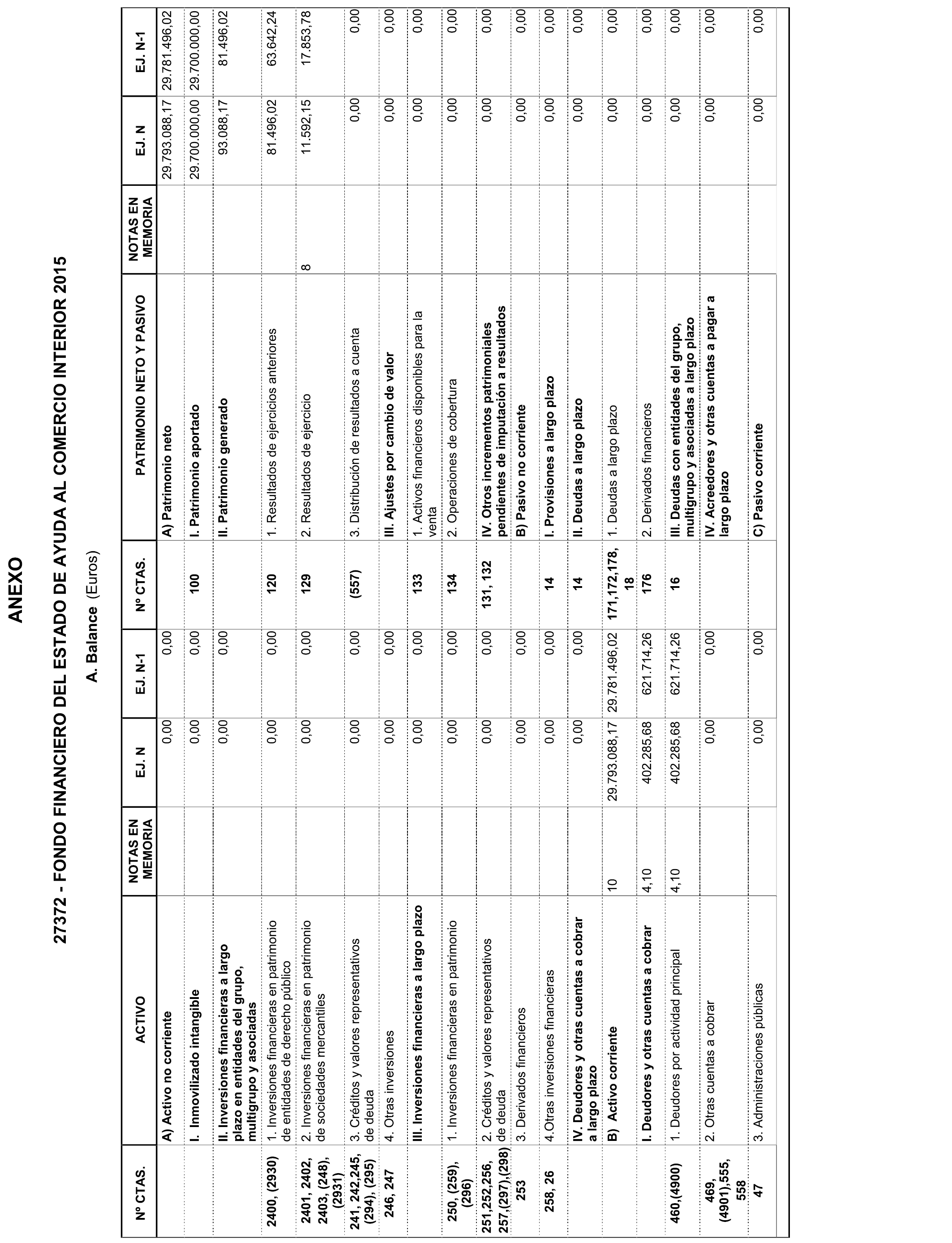 ANEXO

27372 - FONDO FINANCIERO DEL ESTADO DE AYUDA AL COMERCIO INTERIOR 2015

A. Balance (Euros)

| Nº CTAS. | ACTIVO | NOTAS EN MEMORIA | EJ. N | EJ. N-1 | Nº CTAS. | PATRIMONIO NETO Y PASIVO | NOTAS EN MEMORIA | EJ. N | EJ. N-1 |
|---|---|---|---|---|---|---|---|---|---|
| | A) Activo no corriente | | 0,00 | 0,00 | | A) Patrimonio neto | | 29.793.088,17 | 29.781.496,02 |
| | I. Inmovilizado intangible | | 0,00 | 0,00 | 100 | I. Patrimonio aportado | | 29.700.000,00 | 29.700.000,00 |
| | II. Inversiones financieras a largo plazo en entidades del grupo, multigrupo y asociadas | | 0,00 | 0,00 | | II. Patrimonio generado | | 93.088,17 | 81.496,02 |
| 2400, (2930) | 1. Inversiones financieras en patrimonio de entidades de derecho público | | 0,00 | 0,00 | 120 | 1. Resultados de ejercicios anteriores | | 81.496,02 | 63.642,24 |
| 2401, 2402, 2403, (248), (2931) | 2. Inversiones financieras en patrimonio de sociedades mercantiles | | 0,00 | 0,00 | 129 | 2. Resultados de ejercicio | 8 | 11.592,15 | 17.853,78 |
| 241, 242,245, (294), (295) | 3. Créditos y valores representativos de deuda | | 0,00 | 0,00 | (557) | 3. Distribución de resultados a cuenta | | 0,00 | 0,00 |
| 246, 247 | 4. Otras inversiones | | 0,00 | 0,00 | | III. Ajustes por cambio de valor | | 0,00 | 0,00 |
| | III. Inversiones financieras a largo plazo | | 0,00 | 0,00 | 133 | 1. Activos financieros disponibles para la venta | | 0,00 | 0,00 |
| 250, (259), (296) | 1. Inversiones financieras en patrimonio | | 0,00 | 0,00 | 134 | 2. Operaciones de cobertura | | 0,00 | 0,00 |
| 251,252,256, 257,(297),(298) | 2. Créditos y valores representativos de deuda | | 0,00 | 0,00 | 131, 132 | IV. Otros incrementos patrimoniales pendientes de imputación a resultados | | 0,00 | 0,00 |
| 253 | 3. Derivados financieros | | 0,00 | 0,00 | | B) Pasivo no corriente | | 0,00 | 0,00 |
| 258, 26 | 4.Otras inversiones financieras | | 0,00 | 0,00 | 14 | I. Provisiones a largo plazo | | 0,00 | 0,00 |
| | IV. Deudores y otras cuentas a cobrar a largo plazo | | 0,00 | 0,00 | 14 | II. Deudas a largo plazo | | 0,00 | 0,00 |
| | B) Activo corriente | 10 | 29.793.088,17 | 29.781.496,02 | 171,172,178, 18 | 1. Deudas a largo plazo | | 0,00 | 0,00 |
| | I. Deudores y otras cuentas a cobrar | 4,10 | 402.285,68 | 621.714,26 | 176 | 2. Derivados financieros | | 0,00 | 0,00 |
| 460,(4900) | 1. Deudores por actividad principal | 4,10 | 402.285,68 | 621.714,26 | 16 | III. Deudas con entidades del grupo, multigrupo y asociadas a largo plazo | | 0,00 | 0,00 |
| 469, (4901),555, 558 | 2. Otras cuentas a cobrar | | 0,00 | 0,00 | | IV. Acreedores y otras cuentas a pagar a largo plazo | | 0,00 | 0,00 |
| 47 | 3. Administraciones públicas | | 0,00 | 0,00 | | C) Pasivo corriente | | 0,00 | 0,00 |